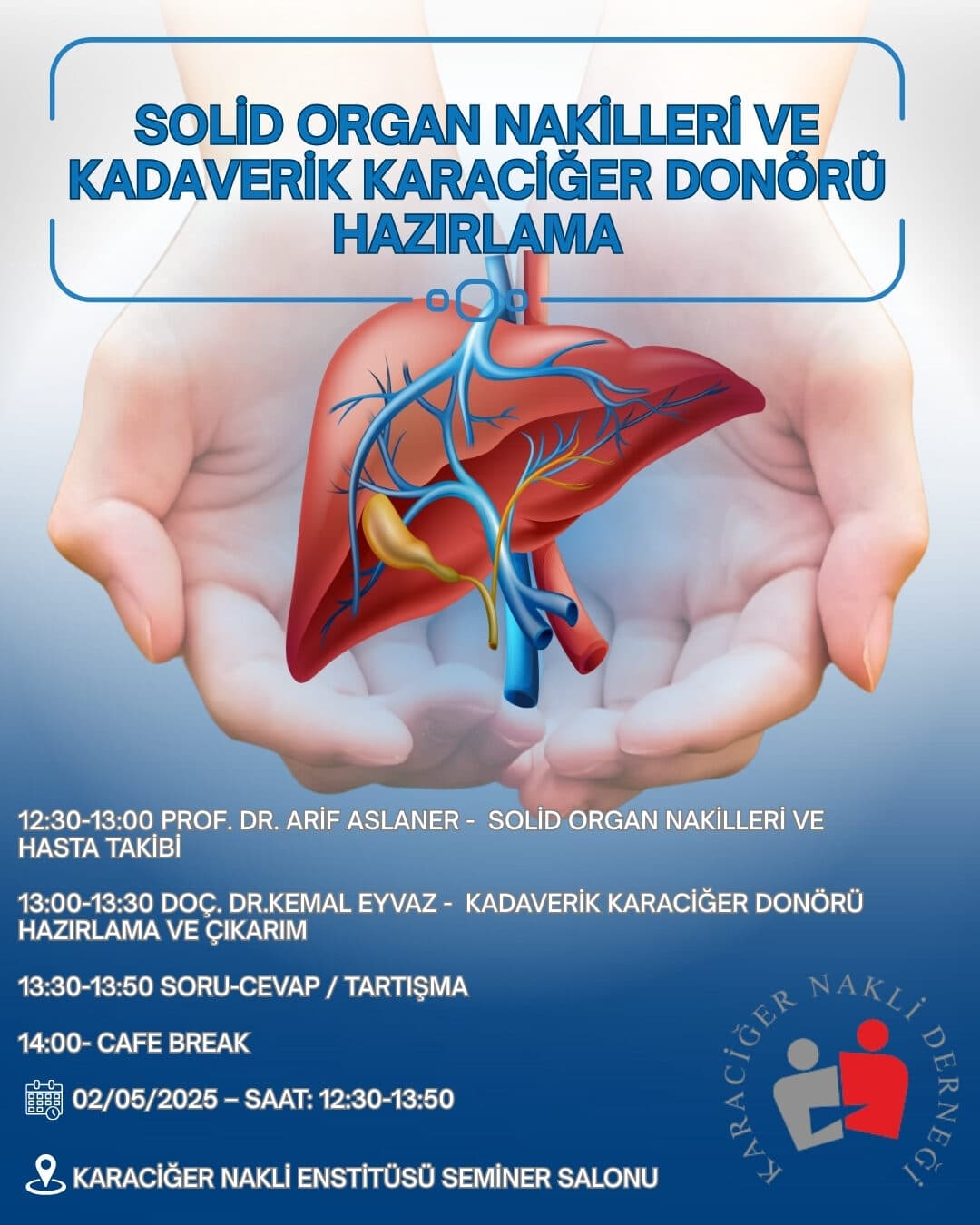 SOLİD ORGAN NAKİLLERİ VE KADAVERİK KARACİĞER DONÖRÜ HAZIRLAMA

12:30-13:00 PROF. DR. ARİF ASLANER - SOLİD ORGAN NAKİLLERİ VE HASTA TAKİBİ

13:00-13:30 DOÇ. DR.KEMAL EYVAZ - KADAVERİK KARACİĞER DONÖRÜ HAZIRLAMA VE ÇIKARIM

13:30-13:50 SORU-CEVAP / TARTIŞMA

14:00- CAFE BREAK

02/05/2025 – SAAT: 12:30-13:50

KARACİĞER NAKLİ ENSTİTÜSÜ SEMİNER SALONU

KARACİĞER NAKLİ DERNEĞİ